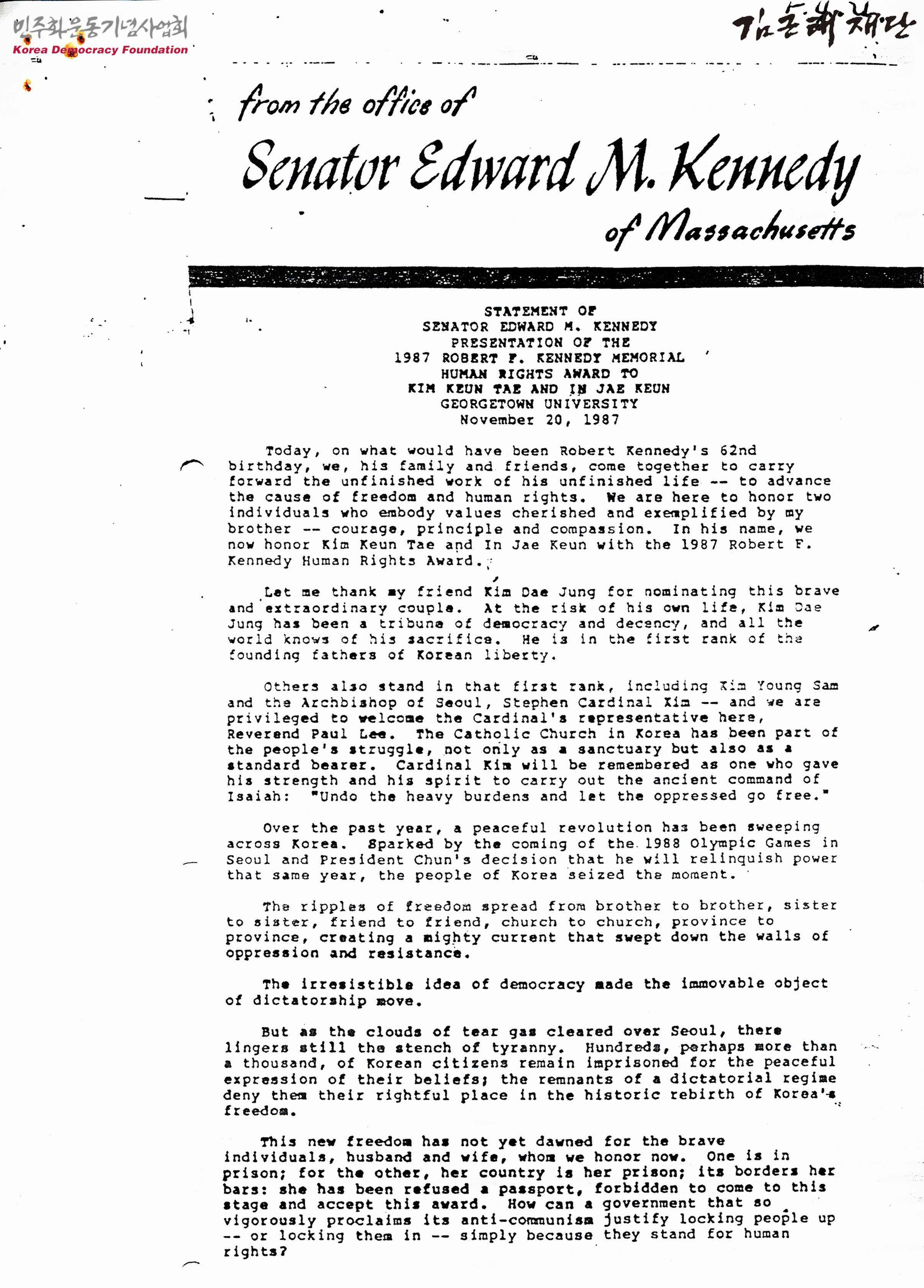 민주화운동기념사업회
Korea Democracy Foundation

김근태재단

from the office of
Senator Edward M. Kennedy
of Massachusetts

STATEMENT OF
SENATOR EDWARD M. KENNEDY
PRESENTATION OF THE
1987 ROBERT F. KENNEDY MEMORIAL
HUMAN RIGHTS AWARD TO
KIM KEUN TAE AND IN JAE KEUN
GEORGETOWN UNIVERSITY
November 20, 1987

Today, on what would have been Robert Kennedy's 62nd birthday, we, his family and friends, come together to carry forward the unfinished work of his unfinished life -- to advance the cause of freedom and human rights. We are here to honor two individuals who embody values cherished and exemplified by my brother -- courage, principle and compassion. In his name, we now honor Kim Keun Tae and In Jae Keun with the 1987 Robert F. Kennedy Human Rights Award.

Let me thank my friend Kim Dae Jung for nominating this brave and extraordinary couple. At the risk of his own life, Kim Dae Jung has been a tribune of democracy and decency, and all the world knows of his sacrifice. He is in the first rank of the founding fathers of Korean liberty.

Others also stand in that first rank, including Kim Young Sam and the Archbishop of Seoul, Stephen Cardinal Kim -- and we are privileged to welcome the Cardinal's representative here, Reverend Paul Lee. The Catholic Church in Korea has been part of the people's struggle, not only as a sanctuary but also as a standard bearer. Cardinal Kim will be remembered as one who gave his strength and his spirit to carry out the ancient command of Isaiah: "Undo the heavy burdens and let the oppressed go free."

Over the past year, a peaceful revolution has been sweeping across Korea. Sparked by the coming of the 1988 Olympic Games in Seoul and President Chun's decision that he will relinquish power that same year, the people of Korea seized the moment.

The ripples of freedom spread from brother to brother, sister to sister, friend to friend, church to church, province to province, creating a mighty current that swept down the walls of oppression and resistance.

The irresistible idea of democracy made the immovable object of dictatorship move.

But as the clouds of tear gas cleared over Seoul, there lingers still the stench of tyranny. Hundreds, perhaps more than a thousand, of Korean citizens remain imprisoned for the peaceful expression of their beliefs; the remnants of a dictatorial regime deny them their rightful place in the historic rebirth of Korea's freedom.

This new freedom has not yet dawned for the brave individuals, husband and wife, whom we honor now. One is in prison; for the other, her country is her prison; its borders her bars: she has been refused a passport, forbidden to come to this stage and accept this award. How can a government that so vigorously proclaims its anti-communism justify locking people up -- or locking them in -- simply because they stand for human rights?